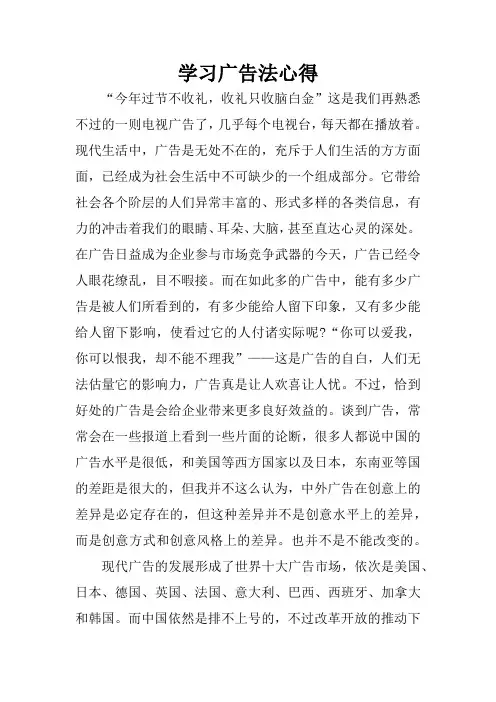 学习广告法心得

“今年过节不收礼，收礼只收脑白金”这是我们再熟悉不过的一则电视广告了，几乎每个电视台，每天都在播放着。现代生活中，广告是无处不在的，充斥于人们生活的方方面面，已经成为社会生活中不可缺少的一个组成部分。它带给社会各个阶层的人们异常丰富的、形式多样的各类信息，有力的冲击着我们的眼睛、耳朵、大脑，甚至直达心灵的深处。在广告日益成为企业参与市场竞争武器的今天，广告已经令人眼花缭乱，目不暇接。而在如此多的广告中，能有多少广告是被人们所看到的，有多少能给人留下印象，又有多少能给人留下影响，使看过它的人付诸实际呢?“你可以爱我，你可以恨我，却不能不理我”——这是广告的自白，人们无法估量它的影响力，广告真是让人欢喜让人忧。不过，恰到好处的广告是会给企业带来更多良好效益的。谈到广告，常常会在一些报道上看到一些片面的论断，很多人都说中国的广告水平是很低，和美国等西方国家以及日本，东南亚等国的差距是很大的，但我并不这么认为，中外广告在创意上的差异是必定存在的，但这种差异并不是创意水平上的差异，而是创意方式和创意风格上的差异。也并不是不能改变的。

现代广告的发展形成了世界十大广告市场，依次是美国、日本、德国、英国、法国、意大利、巴西、西班牙、加拿大和韩国。而中国依然是排不上号的，不过改革开放的推动下